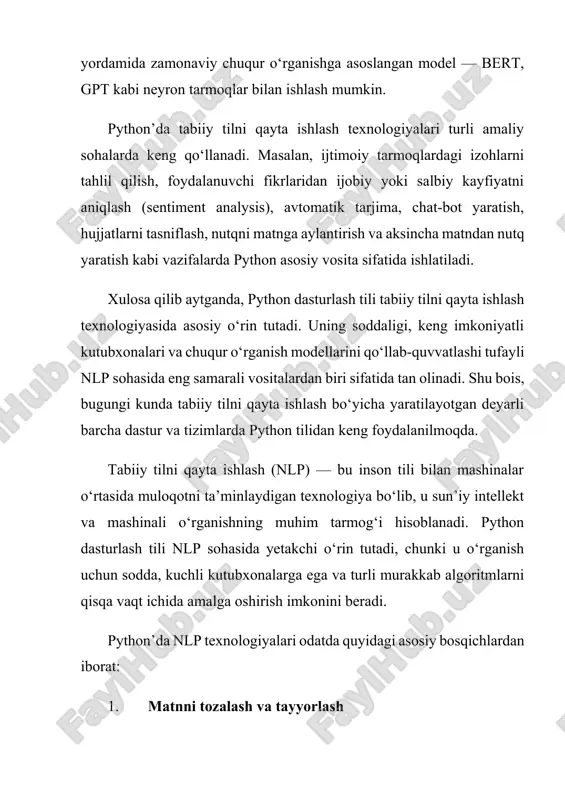 yordamida zamonaviy chuqur o‘rganishga asoslangan model — BERT, GPT kabi neyron tarmoqlar bilan ishlash mumkin.

Python’da tabiiy tilni qayta ishlash texnologiyalari turli amaliy sohalarda keng qo‘llanadi. Masalan, ijtimoiy tarmoqlardagi izohlarni tahlil qilish, foydalanuvchi fikrlaridan ijobiy yoki salbiy kayfiyatni aniqlash (sentiment analysis), avtomatik tarjima, chat-bot yaratish, hujjatlarni tasniflash, nutqni matnga aylantirish va aksincha matndan nutq yaratish kabi vazifalarda Python asosiy vosita sifatida ishlatiladi.

Xulosa qilib aytganda, Python dasturlash tili tabiiy tilni qayta ishlash texnologiyasida asosiy o‘rin tutadi. Uning soddaligi, keng imkoniyatli kutubxonalari va chuqur o‘rganish modellarini qo‘llab-quvvatlashi tufayli NLP sohasida eng samarali vositalardan biri sifatida tan olinadi. Shu bois, bugungi kunda tabiiy tilni qayta ishlash bo‘yicha yaratilayotgan deyarli barcha dastur va tizimlarda Python tilidan keng foydalanilmoqda.

Tabiiy tilni qayta ishlash (NLP) — bu inson tili bilan mashinalar o‘rtasida muloqotni ta’minlaydigan texnologiya bo‘lib, u sun’iy intellekt va mashinali o‘rganishning muhim tarmog‘i hisoblanadi. Python dasturlash tili NLP sohasida yetakchi o‘rin tutadi, chunki u o‘rganish uchun sodda, kuchli kutubxonalarga ega va turli murakkab algoritmlarni qisqa vaqt ichida amalga oshirish imkonini beradi.

Python’da NLP texnologiyalari odatda quyidagi asosiy bosqichlardan iborat:

1. Matnni tozalash va tayyorlash

FaylHub.uz